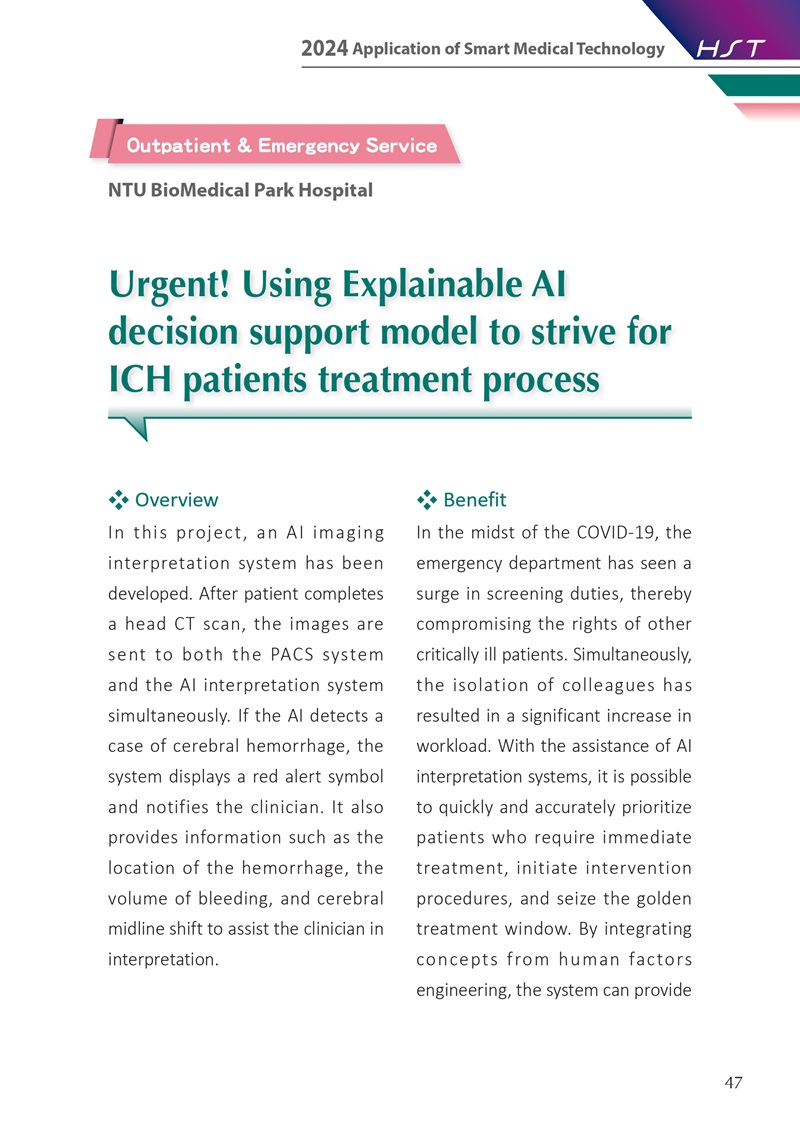 2024 Application of Smart Medical Technology HST

Outpatient & Emergency Service

NTU BioMedical Park Hospital

Urgent! Using Explainable AI decision support model to strive for ICH patients treatment process

Overview

In this project, an AI imaging interpretation system has been developed. After patient completes a head CT scan, the images are sent to both the PACS system and the AI interpretation system simultaneously. If the AI detects a case of cerebral hemorrhage, the system displays a red alert symbol and notifies the clinician. It also provides information such as the location of the hemorrhage, the volume of bleeding, and cerebral midline shift to assist the clinician in interpretation.

Benefit

In the midst of the COVID-19, the emergency department has seen a surge in screening duties, thereby compromising the rights of other critically ill patients. Simultaneously, the isolation of colleagues has resulted in a significant increase in workload. With the assistance of AI interpretation systems, it is possible to quickly and accurately prioritize patients who require immediate treatment, initiate intervention procedures, and seize the golden treatment window. By integrating concepts from human factors engineering, the system can provide

47